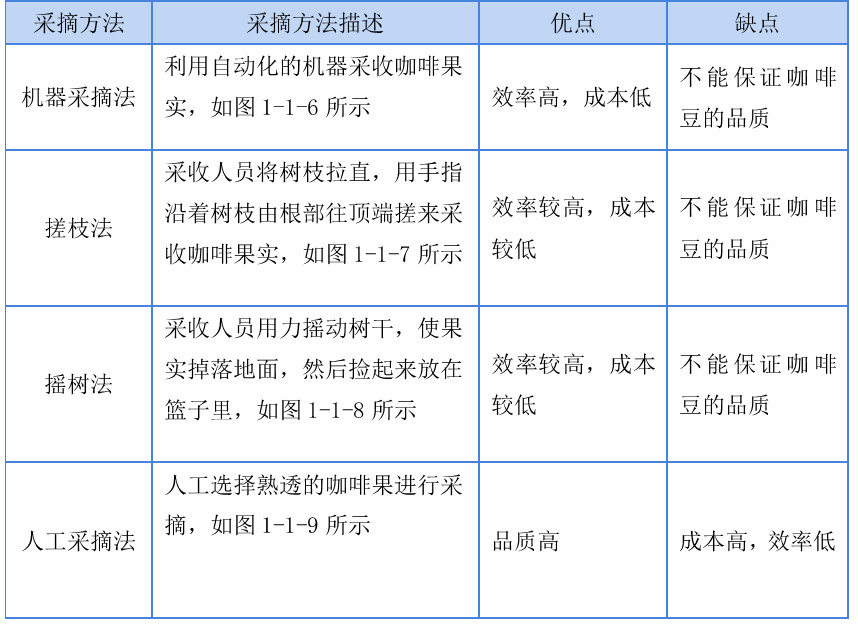 | 采摘方法 | 采摘方法描述 | 优点 | 缺点 |
|---|---|---|---|
| 机器采摘法 | 利用自动化的机器采收咖啡果实，如图 1-1-6 所示 | 效率高，成本低 | 不能保证咖啡豆的品质 |
| 搓枝法 | 采收人员将树枝拉直，用手指沿着树枝由根部往顶端搓来采收咖啡果实，如图 1-1-7 所示 | 效率较高，成本较低 | 不能保证咖啡豆的品质 |
| 摇树法 | 采收人员用力摇动树干，使果实掉落地面，然后捡起来放在篮子里，如图 1-1-8 所示 | 效率较高，成本较低 | 不能保证咖啡豆的品质 |
| 人工采摘法 | 人工选择熟透的咖啡果进行采摘，如图 1-1-9 所示 | 品质高 | 成本高，效率低 |